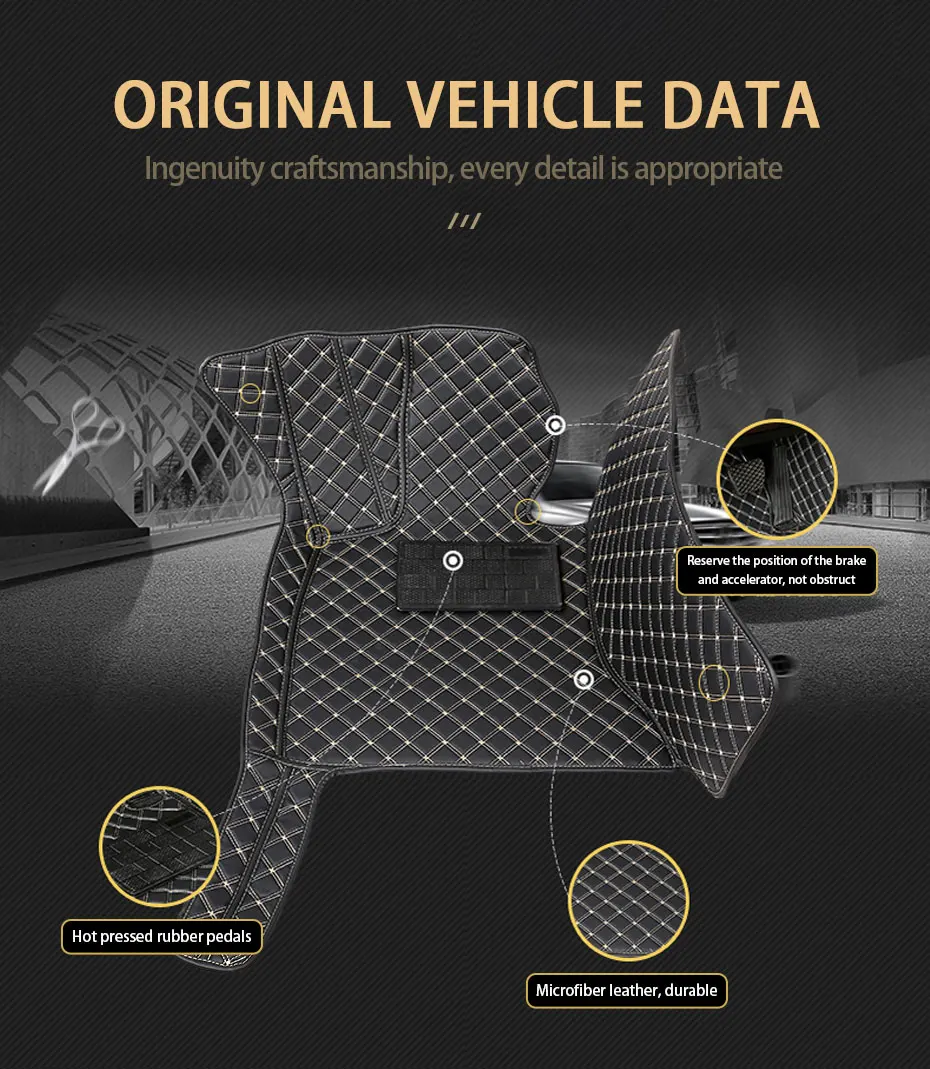 ORIGINAL VEHICLE DATA

Ingenuity craftsmanship, every detail is appropriate

///

Reserve the position of the brake and accelerator, not obstruct

Hot pressed rubber pedals

Microfiber leather, durable